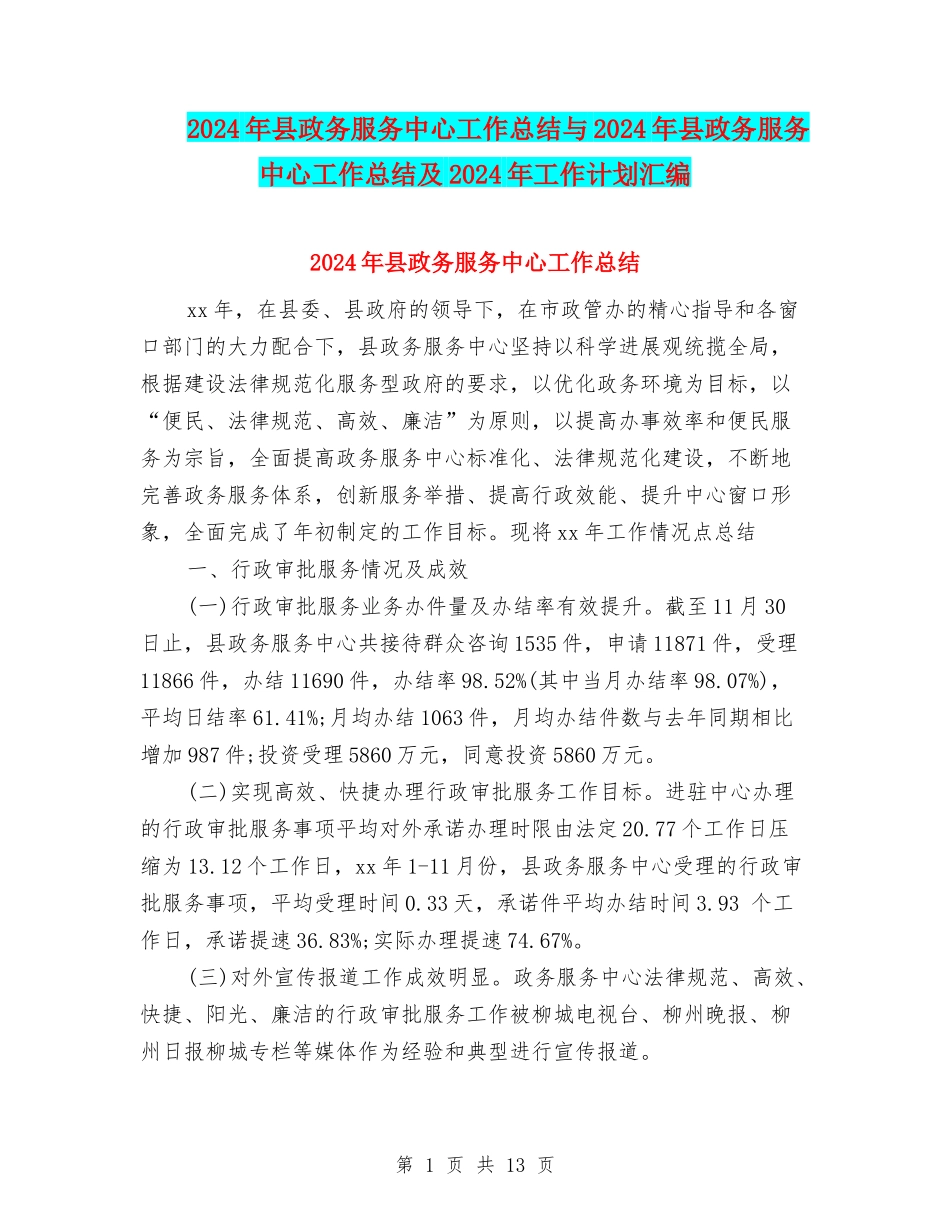 2024年县政务服务中心工作总结与2024年县政务服务中心工作总结及2024年工作计划汇编

2024年县政务服务中心工作总结

xx年，在县委、县政府的领导下，在市政管办的精心指导和各窗口部门的大力配合下，县政务服务中心坚持以科学进展观统揽全局，根据建设法律规范化服务型政府的要求，以优化政务环境为目标，以“便民、法律规范、高效、廉洁”为原则，以提高办事效率和便民服务为宗旨，全面提高政务服务中心标准化、法律规范化建设，不断地完善政务服务体系，创新服务举措、提高行政效能、提升中心窗口形象，全面完成了年初制定的工作目标。现将xx年工作情况点总结

一、行政审批服务情况及成效

(一)行政审批服务业务办件量及办结率有效提升。截至11月30日止，县政务服务中心共接待群众咨询1535件，申请11871件，受理11866件，办结11690件，办结率98.52%(其中当月办结率98.07%)，平均日结率61.41%;月均办结1063件，月均办结件数与去年同期相比增加987件;投资受理5860万元，同意投资5860万元。

(二)实现高效、快捷办理行政审批服务工作目标。进驻中心办理的行政审批服务事项平均对外承诺办理时限由法定20.77个工作日压缩为13.12个工作日，xx年1-11月份，县政务服务中心受理的行政审批服务事项，平均受理时间0.33天，承诺件平均办结时间3.93 个工作日，承诺提速36.83%;实际办理提速74.67%。

(三)对外宣传报道工作成效明显。政务服务中心法律规范、高效、快捷、阳光、廉洁的行政审批服务工作被柳城电视台、柳州晚报、柳州日报柳城专栏等媒体作为经验和典型进行宣传报道。

第 1 页 共 13 页